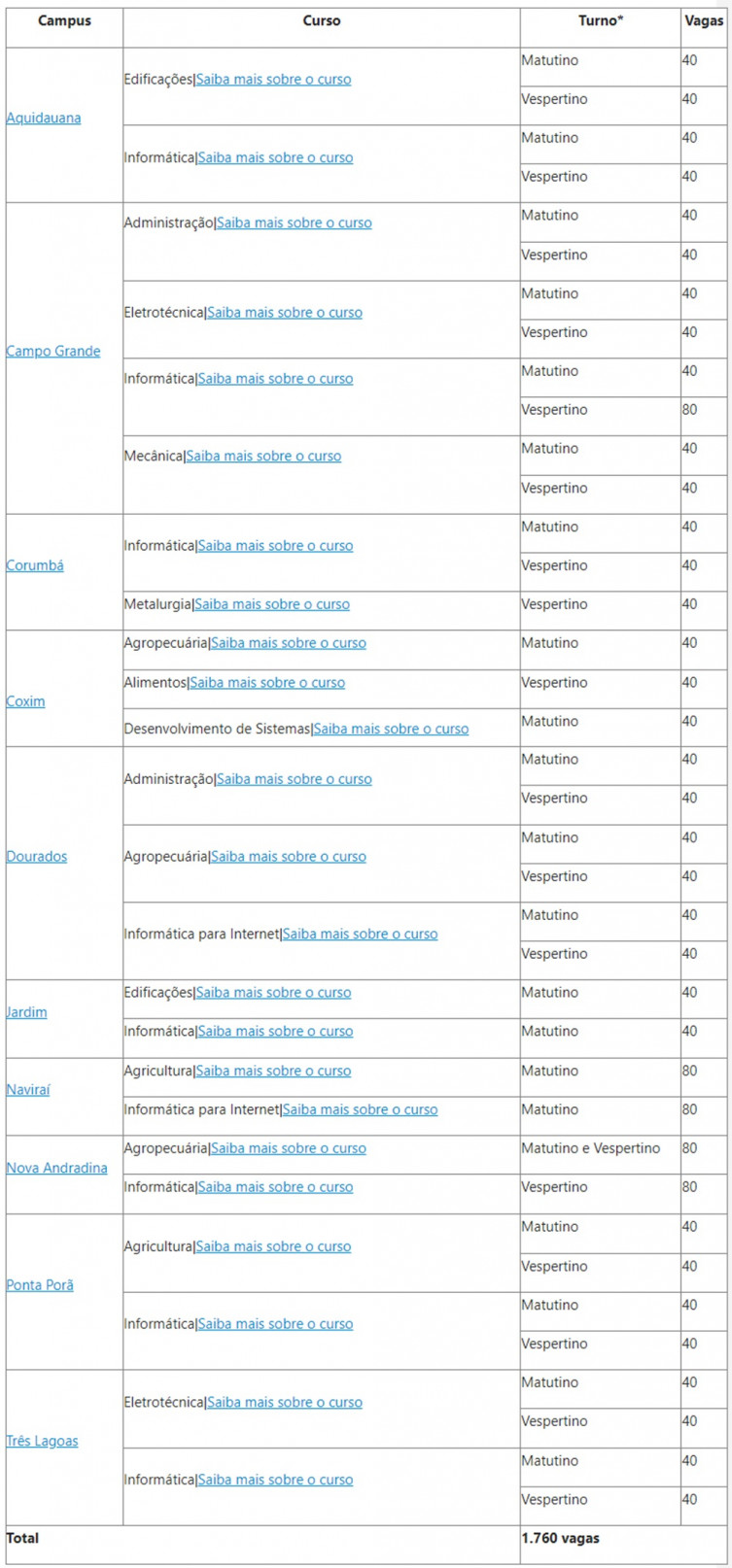 | Campus | Curso | Turno* | Vagas |
|---|---|---|---|
| Aquidauana | Edificações\|Saiba mais sobre o curso | Matutino | 40 |
| | | Vespertino | 40 |
| | Informática\|Saiba mais sobre o curso | Matutino | 40 |
| | | Vespertino | 40 |
| Campo Grande | Administração\|Saiba mais sobre o curso | Matutino | 40 |
| | | Vespertino | 40 |
| | Eletrotécnica\|Saiba mais sobre o curso | Matutino | 40 |
| | | Vespertino | 40 |
| | Informática\|Saiba mais sobre o curso | Matutino | 40 |
| | | Vespertino | 80 |
| | Mecânica\|Saiba mais sobre o curso | Matutino | 40 |
| | | Vespertino | 40 |
| Corumbá | Informática\|Saiba mais sobre o curso | Matutino | 40 |
| | | Vespertino | 40 |
| | Metalurgia\|Saiba mais sobre o curso | Vespertino | 40 |
| Coxim | Agropecuária\|Saiba mais sobre o curso | Matutino | 40 |
| | Alimentos\|Saiba mais sobre o curso | Vespertino | 40 |
| | Desenvolvimento de Sistemas\|Saiba mais sobre o curso | Matutino | 40 |
| Dourados | Administração\|Saiba mais sobre o curso | Matutino | 40 |
| | | Vespertino | 40 |
| | Agropecuária\|Saiba mais sobre o curso | Matutino | 40 |
| | | Vespertino | 40 |
| | Informática para Internet\|Saiba mais sobre o curso | Matutino | 40 |
| | | Vespertino | 40 |
| Jardim | Edificações\|Saiba mais sobre o curso | Matutino | 40 |
| | Informática\|Saiba mais sobre o curso | Matutino | 40 |
| Naviraí | Agricultura\|Saiba mais sobre o curso | Matutino | 80 |
| | Informática para Internet\|Saiba mais sobre o curso | Matutino | 80 |
| Nova Andradina | Agropecuária\|Saiba mais sobre o curso | Matutino e Vespertino | 80 |
| | Informática\|Saiba mais sobre o curso | Vespertino | 80 |
| Ponta Porã | Agricultura\|Saiba mais sobre o curso | Matutino | 40 |
| | | Vespertino | 40 |
| | Informática\|Saiba mais sobre o curso | Matutino | 40 |
| | | Vespertino | 40 |
| Três Lagoas | Eletrotécnica\|Saiba mais sobre o curso | Matutino | 40 |
| | | Vespertino | 40 |
| | Informática\|Saiba mais sobre o curso | Matutino | 40 |
| | | Vespertino | 40 |
| Total | | 1.760 vagas | |